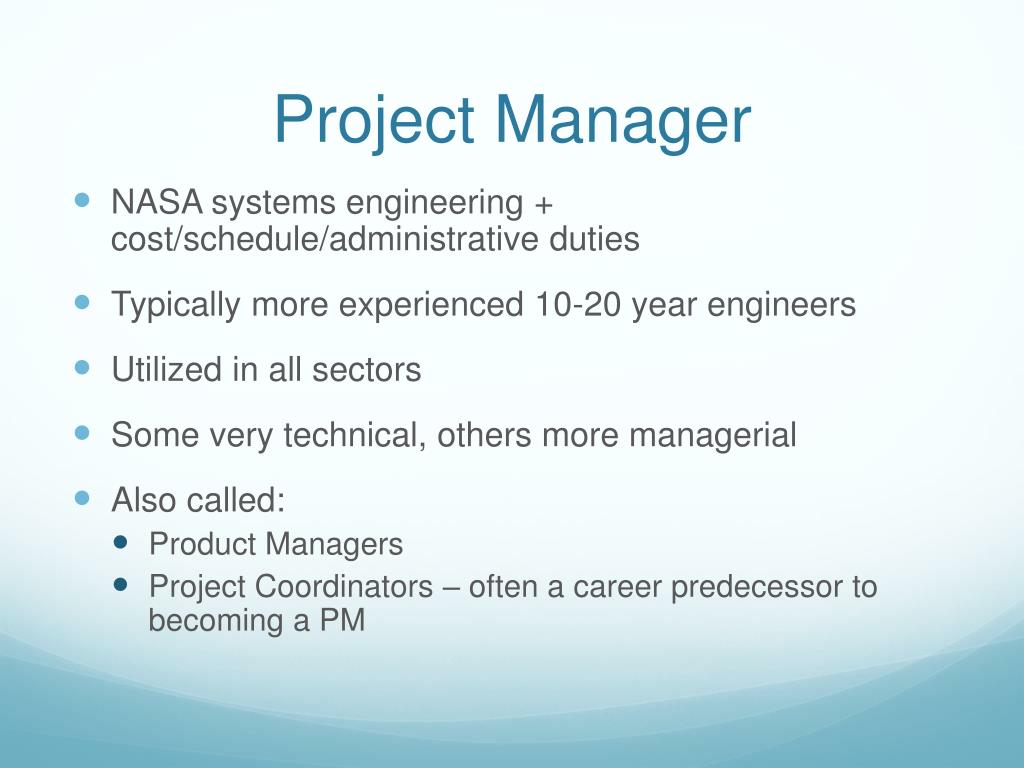 Project Manager

- NASA systems engineering + cost/schedule/administrative duties
- Typically more experienced 10-20 year engineers
- Utilized in all sectors
- Some very technical, others more managerial
- Also called:
  - Product Managers
  - Project Coordinators – often a career predecessor to becoming a PM